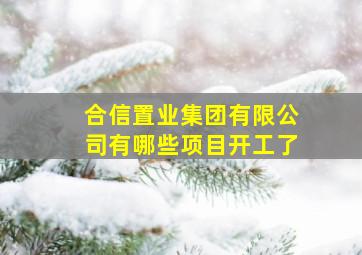 合信置业集团有限公司有哪些项目开工了